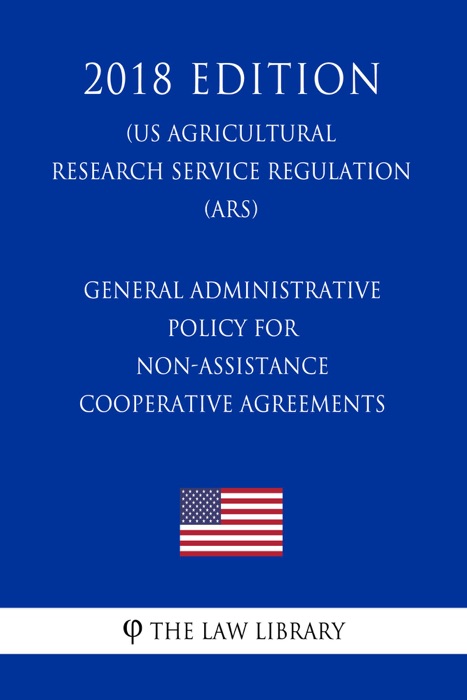 2018 EDITION

(US AGRICULTURAL RESEARCH SERVICE REGULATION (ARS)

GENERAL ADMINISTRATIVE POLICY FOR NON-ASSISTANCE COOPERATIVE AGREEMENTS

φ THE LAW LIBRARY